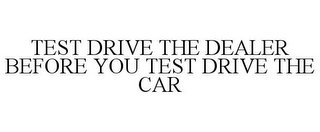 TEST DRIVE THE DEALER BEFORE YOU TEST DRIVE THE CAR